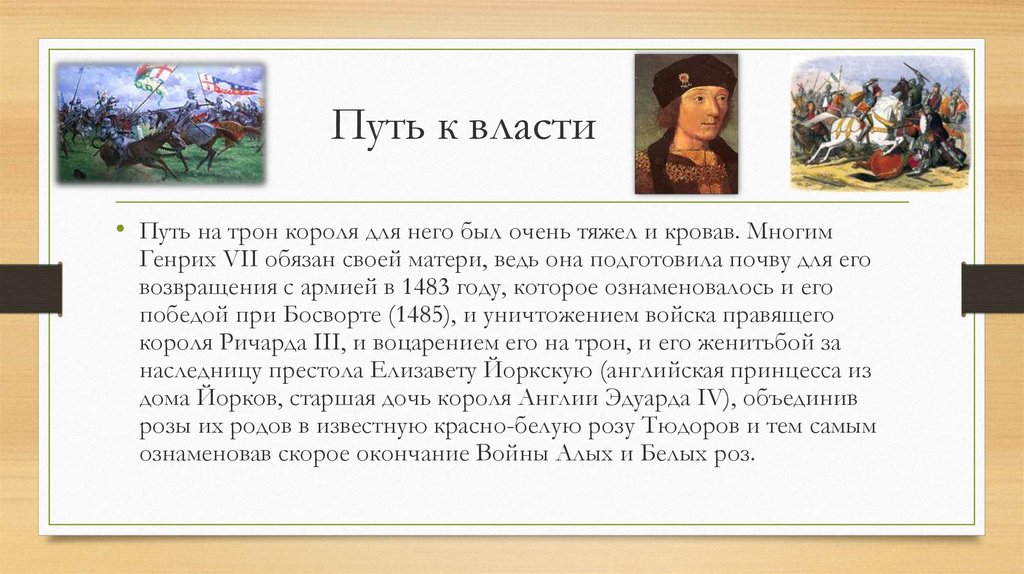 Путь к власти

• Путь на трон короля для него был очень тяжел и кровав. Многим Генрих VII обязан своей матери, ведь она подготовила почву для его возвращения с армией в 1483 году, которое ознаменовалось и его победой при Босворте (1485), и уничтожением войска правящего короля Ричарда III, и воцарением его на трон, и его женитьбой за наследницу престола Елизавету Йоркскую (английская принцесса из дома Йорков, старшая дочь короля Англии Эдуарда IV), объединив розы их родов в известную красно-белую розу Тюдоров и тем самым ознаменовав скорое окончание Войны Алых и Белых роз.